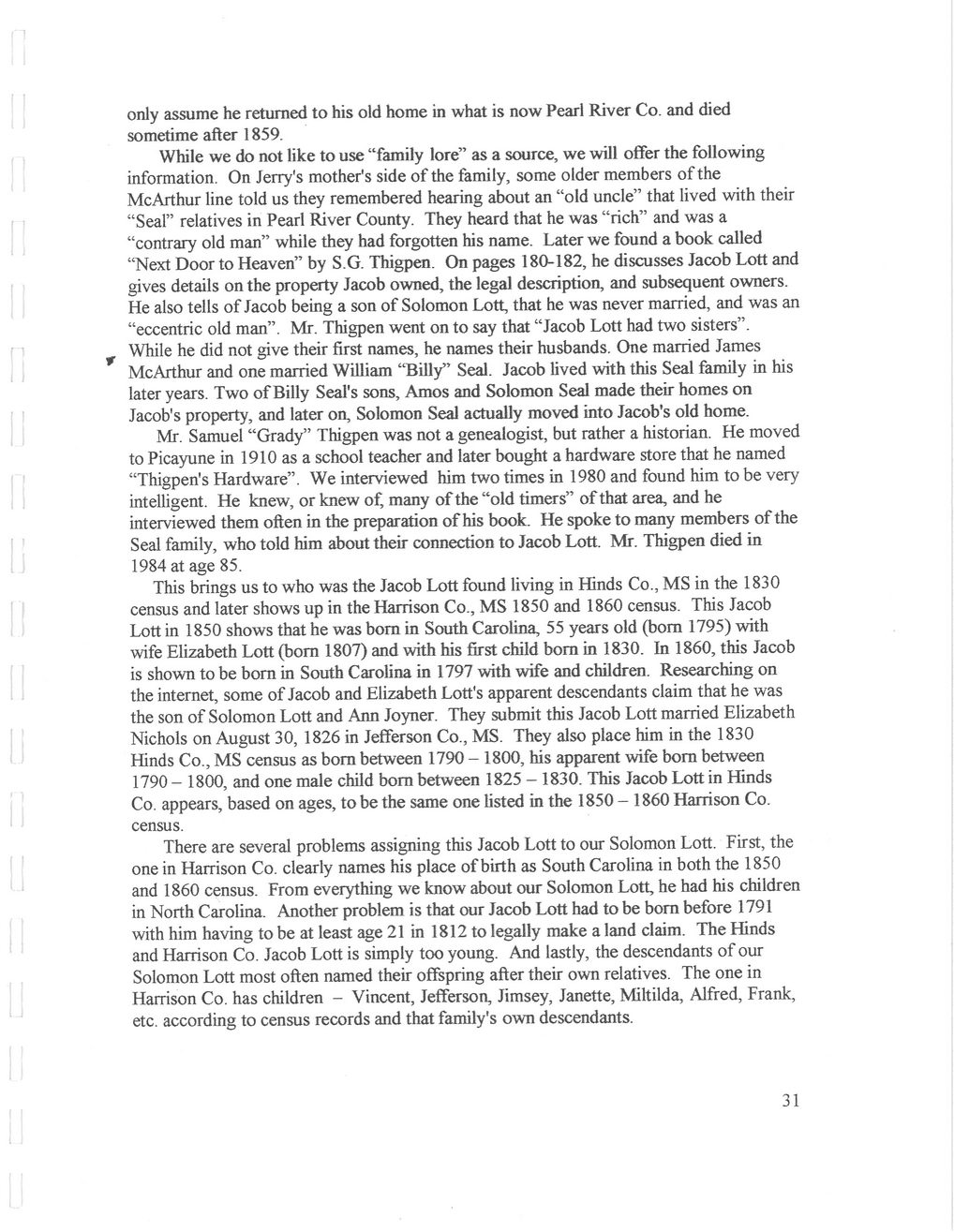 only assume he returned to his old home in what is now Pearl River Co. and died sometime after 1859.

While we do not like to use "family lore" as a source, we will offer the following information. On Jerry's mother's side of the family, some older members of the McArthur line told us they remembered hearing about an "old uncle" that lived with their "Seal" relatives in Pearl River County. They heard that he was "rich" and was a "contrary old man" while they had forgotten his name. Later we found a book called "Next Door to Heaven" by S.G. Thigpen. On pages 180-182, he discusses Jacob Lott and gives details on the property Jacob owned, the legal description, and subsequent owners. He also tells of Jacob being a son of Solomon Lott, that he was never married, and was an "eccentric old man". Mr. Thigpen went on to say that "Jacob Lott had two sisters". While he did not give their first names, he names their husbands. One married James McArthur and one married William "Billy" Seal. Jacob lived with this Seal family in his later years. Two of Billy Seal's sons, Amos and Solomon Seal made their homes on Jacob's property, and later on, Solomon Seal actually moved into Jacob's old home.

Mr. Samuel "Grady" Thigpen was not a genealogist, but rather a historian. He moved to Picayune in 1910 as a school teacher and later bought a hardware store that he named "Thigpen's Hardware". We interviewed him two times in 1980 and found him to be very intelligent. He knew, or knew of, many of the "old timers" of that area, and he interviewed them often in the preparation of his book. He spoke to many members of the Seal family, who told him about their connection to Jacob Lott. Mr. Thigpen died in 1984 at age 85.

This brings us to who was the Jacob Lott found living in Hinds Co., MS in the 1830 census and later shows up in the Harrison Co., MS 1850 and 1860 census. This Jacob Lott in 1850 shows that he was born in South Carolina, 55 years old (born 1795) with wife Elizabeth Lott (born 1807) and with his first child born in 1830. In 1860, this Jacob is shown to be born in South Carolina in 1797 with wife and children. Researching on the internet, some of Jacob and Elizabeth Lott's apparent descendants claim that he was the son of Solomon Lott and Ann Joyner. They submit this Jacob Lott married Elizabeth Nichols on August 30, 1826 in Jefferson Co., MS. They also place him in the 1830 Hinds Co., MS census as born between 1790 – 1800, his apparent wife born between 1790 – 1800, and one male child born between 1825 – 1830. This Jacob Lott in Hinds Co. appears, based on ages, to be the same one listed in the 1850 – 1860 Harrison Co. census.

There are several problems assigning this Jacob Lott to our Solomon Lott. First, the one in Harrison Co. clearly names his place of birth as South Carolina in both the 1850 and 1860 census. From everything we know about our Solomon Lott, he had his children in North Carolina. Another problem is that our Jacob Lott had to be born before 1791 with him having to be at least age 21 in 1812 to legally make a land claim. The Hinds and Harrison Co. Jacob Lott is simply too young. And lastly, the descendants of our Solomon Lott most often named their offspring after their own relatives. The one in Harrison Co. has children – Vincent, Jefferson, Jimsey, Janette, Miltilda, Alfred, Frank, etc. according to census records and that family's own descendants.

31